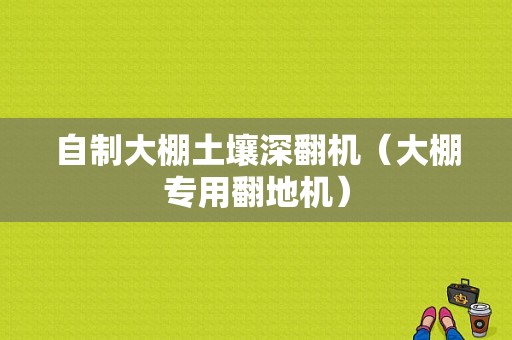 自制大棚土壤深翻机（大棚专用翻地机）